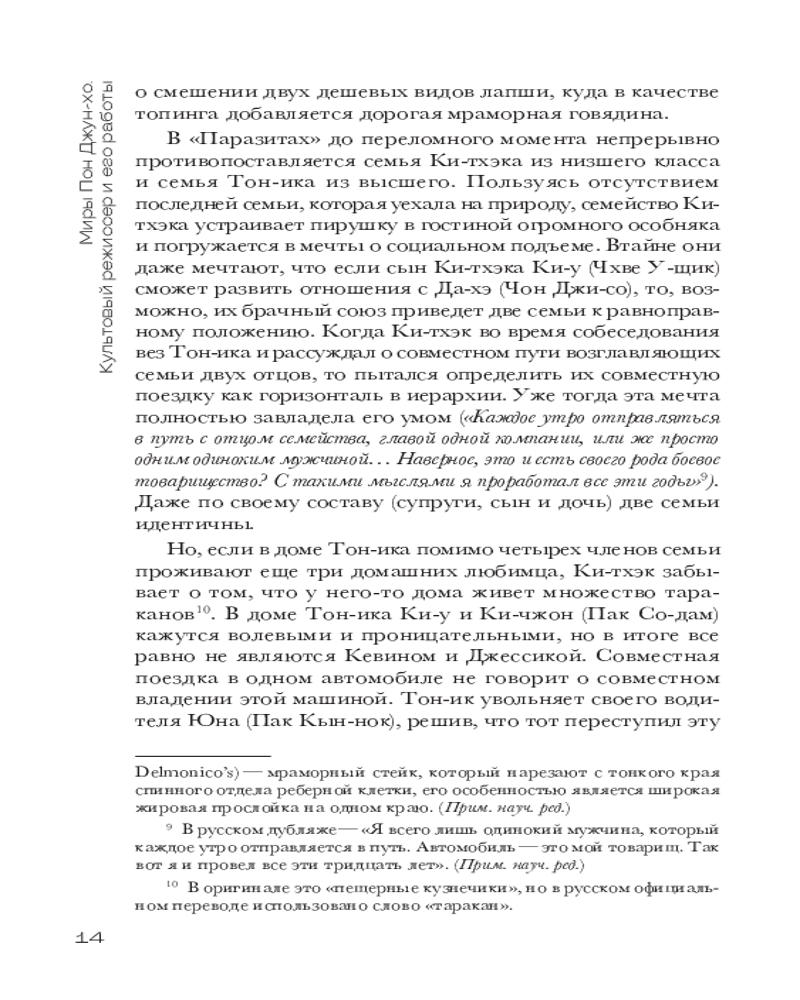 Миры Пон Джун-хо. Культовый режиссер и его работы

о смешении двух дешевых видов лапши, куда в качестве топинга добавляется дорогая мраморная говядина.

В «Паразитах» до переломного момента непрерывно противопоставляется семья Ки-тхэка из низшего класса и семья Тон-ика из высшего. Пользуясь отсутствием последней семьи, которая уехала на природу, семейство Ки-тхэка устраивает пирушку в гостиной огромного особняка и погружается в мечты о социальном подъеме. Втайне они даже мечтают, что если сын Ки-тхэка Ки-у (Чхве У-щик) сможет развить отношения с Да-хэ (Чон Джи-со), то, возможно, их брачный союз приведет две семьи к равноправному положению. Когда Ки-тхэк во время собеседования вез Тон-ика и рассуждал о совместном пути возглавляющих семьи двух отцов, то пытался определить их совместную поездку как горизонталь в иерархии. Уже тогда эта мечта полностью завладела его умом («Каждое утро отправляться в путь с отцом семейства, главой одной компании, или же просто одним одиноким мужчиной… Наверное, это и есть своего рода боевое товарищество? С такими мыслями я проработал все эти годы»$^{9}$). Даже по своему составу (супруги, сын и дочь) две семьи идентичны.

Но, если в доме Тон-ика помимо четырех членов семьи проживают еще три домашних любимца, Ки-тхэк забывает о том, что у него-то дома живет множество тараканов$^{10}$. В доме Тон-ика Ки-у и Ки-чжон (Пак Со-дам) кажутся волевыми и проницательными, но в итоге все равно не являются Кевином и Джессикой. Совместная поездка в одном автомобиле не говорит о совместном владении этой машиной. Тон-ик увольняет своего водителя Юна (Пак Кын-нок), решив, что тот переступил эту

Delmonico's) — мраморный стейк, который нарезают с тонкого края спинного отдела реберной клетки, его особенностью является широкая жировая прослойка на одном краю. (Прим. науч. ред.)

$^{9}$ В русском дубляже — «Я всего лишь одинокий мужчина, который каждое утро отправляется в путь. Автомобиль — это мой товарищ. Так вот я и провел все эти тридцать лет». (Прим. науч. ред.)

$^{10}$ В оригинале это «пещерные кузнечики», но в русском официальном переводе использовано слово «таракан».

14